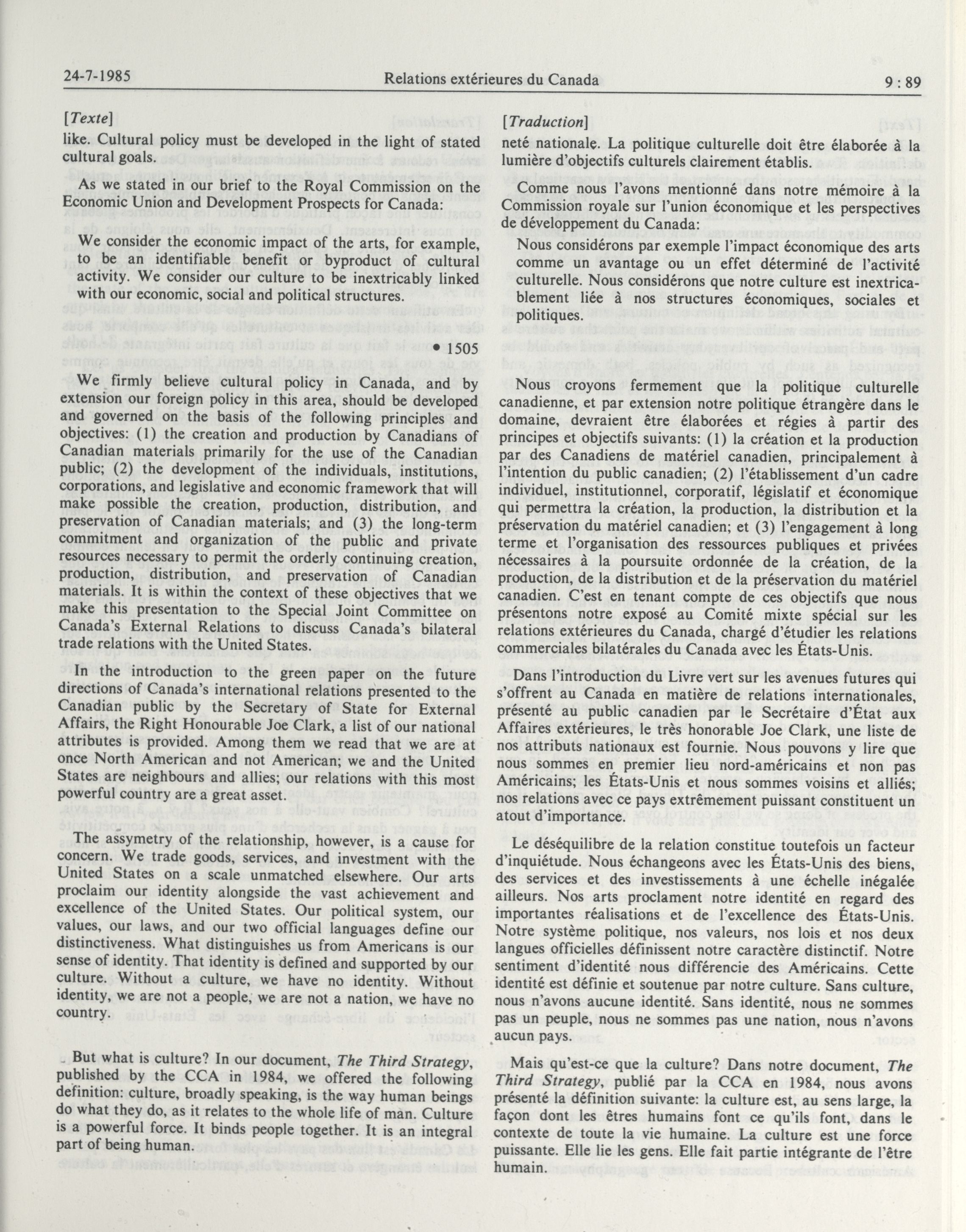 24-7-1985 Relations extérieures du Canada 9 : 89

[Texte]

like. Cultural policy must be developed in the light of stated cultural goals.

As we stated in our brief to the Royal Commission on the Economic Union and Development Prospects for Canada:

We consider the economic impact of the arts, for example, to be an identifiable benefit or byproduct of cultural activity. We consider our culture to be inextricably linked with our economic, social and political structures.

• 1505

We firmly believe cultural policy in Canada, and by extension our foreign policy in this area, should be developed and governed on the basis of the following principles and objectives: (1) the creation and production by Canadians of Canadian materials primarily for the use of the Canadian public; (2) the development of the individuals, institutions, corporations, and legislative and economic framework that will make possible the creation, production, distribution, and preservation of Canadian materials; and (3) the long-term commitment and organization of the public and private resources necessary to permit the orderly continuing creation, production, distribution, and preservation of Canadian materials. It is within the context of these objectives that we make this presentation to the Special Joint Committee on Canada's External Relations to discuss Canada's bilateral trade relations with the United States.

In the introduction to the green paper on the future directions of Canada's international relations presented to the Canadian public by the Secretary of State for External Affairs, the Right Honourable Joe Clark, a list of our national attributes is provided. Among them we read that we are at once North American and not American; we and the United States are neighbours and allies; our relations with this most powerful country are a great asset.

The assymetry of the relationship, however, is a cause for concern. We trade goods, services, and investment with the United States on a scale unmatched elsewhere. Our arts proclaim our identity alongside the vast achievement and excellence of the United States. Our political system, our values, our laws, and our two official languages define our distinctiveness. What distinguishes us from Americans is our sense of identity. That identity is defined and supported by our culture. Without a culture, we have no identity. Without identity, we are not a people, we are not a nation, we have no country.

But what is culture? In our document, The Third Strategy, published by the CCA in 1984, we offered the following definition: culture, broadly speaking, is the way human beings do what they do, as it relates to the whole life of man. Culture is a powerful force. It binds people together. It is an integral part of being human.

[Traduction]

neté nationale. La politique culturelle doit être élaborée à la lumière d'objectifs culturels clairement établis.

Comme nous l'avons mentionné dans notre mémoire à la Commission royale sur l'union économique et les perspectives de développement du Canada:

Nous considérons par exemple l'impact économique des arts comme un avantage ou un effet déterminé de l'activité culturelle. Nous considérons que notre culture est inextricablement liée à nos structures économiques, sociales et politiques.

Nous croyons fermement que la politique culturelle canadienne, et par extension notre politique étrangère dans le domaine, devraient être élaborées et régies à partir des principes et objectifs suivants: (1) la création et la production par des Canadiens de matériel canadien, principalement à l'intention du public canadien; (2) l'établissement d'un cadre individuel, institutionnel, corporatif, législatif et économique qui permettra la création, la production, la distribution et la préservation du matériel canadien; et (3) l'engagement à long terme et l'organisation des ressources publiques et privées nécessaires à la poursuite ordonnée de la création, de la production, de la distribution et de la préservation du matériel canadien. C'est en tenant compte de ces objectifs que nous présentons notre exposé au Comité mixte spécial sur les relations extérieures du Canada, chargé d'étudier les relations commerciales bilatérales du Canada avec les États-Unis.

Dans l'introduction du Livre vert sur les avenues futures qui s'offrent au Canada en matière de relations internationales, présenté au public canadien par le Secrétaire d'État aux Affaires extérieures, le très honorable Joe Clark, une liste de nos attributs nationaux est fournie. Nous pouvons y lire que nous sommes en premier lieu nord-américains et non pas Américains; les États-Unis et nous sommes voisins et alliés; nos relations avec ce pays extrêmement puissant constituent un atout d'importance.

Le déséquilibre de la relation constitue toutefois un facteur d'inquiétude. Nous échangeons avec les États-Unis des biens, des services et des investissements à une échelle inégalée ailleurs. Nos arts proclament notre identité en regard des importantes réalisations et de l'excellence des États-Unis. Notre système politique, nos valeurs, nos lois et nos deux langues officielles définissent notre caractère distinctif. Notre sentiment d'identité nous différencie des Américains. Cette identité est définie et soutenue par notre culture. Sans culture, nous n'avons aucune identité. Sans identité, nous ne sommes pas un peuple, nous ne sommes pas une nation, nous n'avons aucun pays.

Mais qu'est-ce que la culture? Dans notre document, The Third Strategy, publié par la CCA en 1984, nous avons présenté la définition suivante: la culture est, au sens large, la façon dont les êtres humains font ce qu'ils font, dans le contexte de toute la vie humaine. La culture est une force puissante. Elle lie les gens. Elle fait partie intégrante de l'être humain.